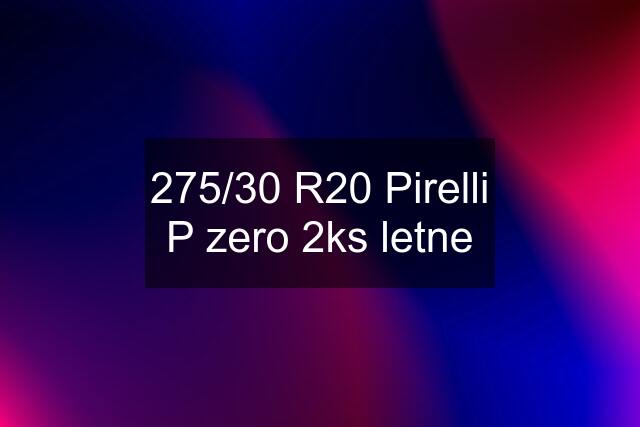 275/30 R20 Pirelli P zero 2ks letne